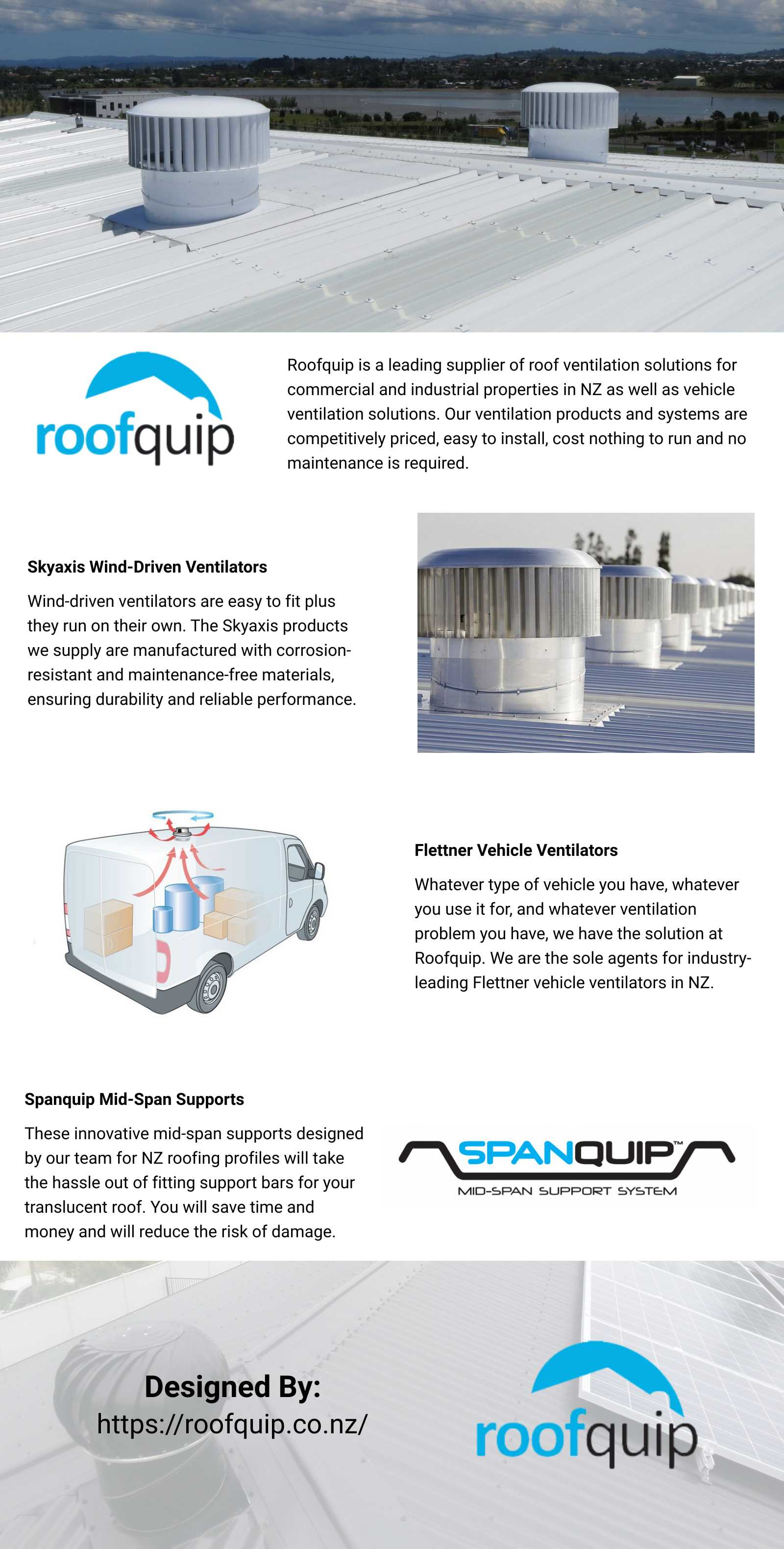 roofquip

Roofquip is a leading supplier of roof ventilation solutions for commercial and industrial properties in NZ as well as vehicle ventilation solutions. Our ventilation products and systems are competitively priced, easy to install, cost nothing to run and no maintenance is required.

Skyaxis Wind-Driven Ventilators

Wind-driven ventilators are easy to fit plus they run on their own. The Skyaxis products we supply are manufactured with corrosion-resistant and maintenance-free materials, ensuring durability and reliable performance.

Flettner Vehicle Ventilators

Whatever type of vehicle you have, whatever you use it for, and whatever ventilation problem you have, we have the solution at Roofquip. We are the sole agents for industry-leading Flettner vehicle ventilators in NZ.

Spanquip Mid-Span Supports

These innovative mid-span supports designed by our team for NZ roofing profiles will take the hassle out of fitting support bars for your translucent roof. You will save time and money and will reduce the risk of damage.

SPANQUIP™
MID-SPAN SUPPORT SYSTEM

Designed By:
https://roofquip.co.nz/

roofquip